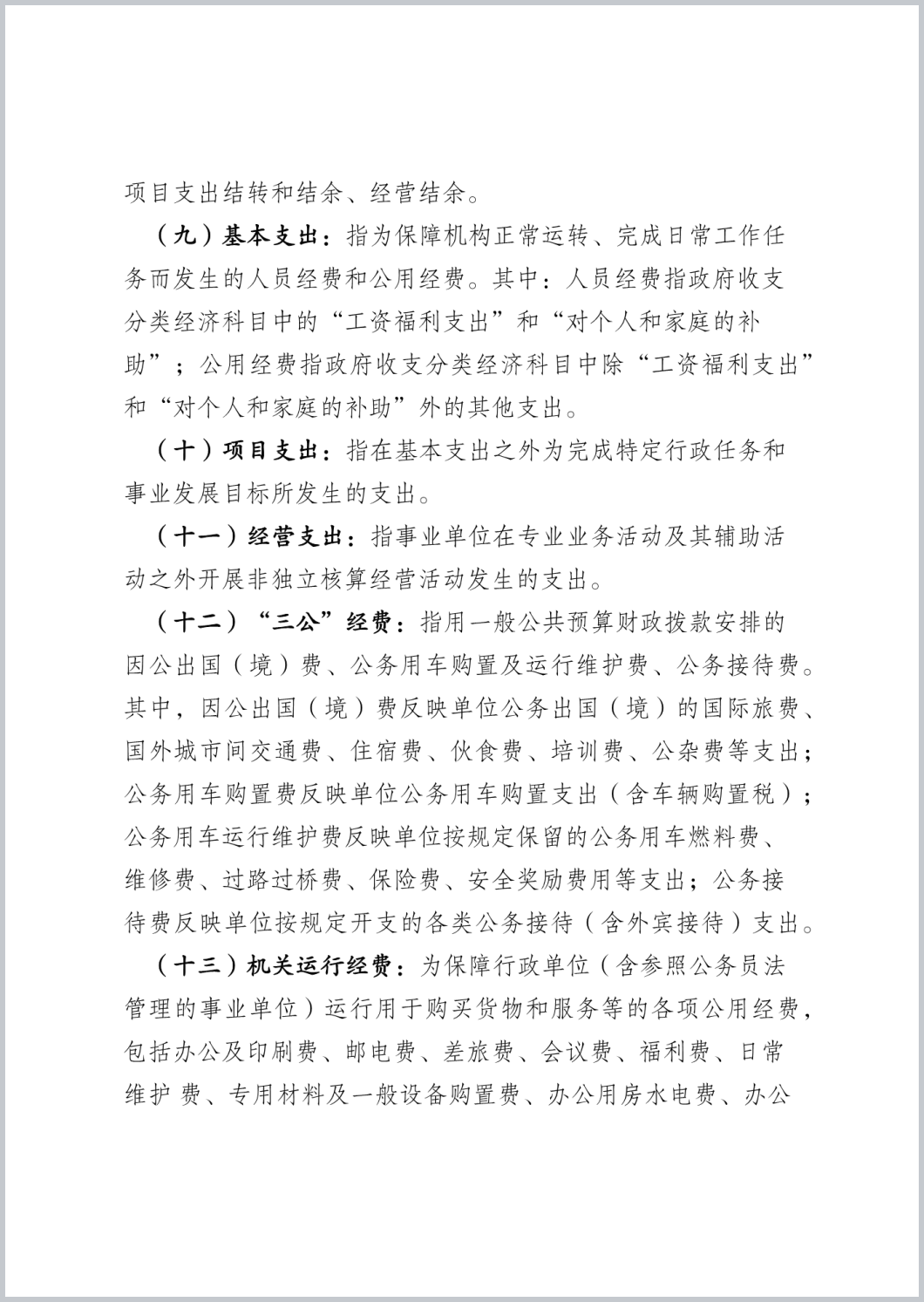 项目支出结转和结余、经营结余。

（九）基本支出：指为保障机构正常运转、完成日常工作任务而发生的人员经费和公用经费。其中：人员经费指政府收支分类经济科目中的“工资福利支出”和“对个人和家庭的补助”；公用经费指政府收支分类经济科目中除“工资福利支出”和“对个人和家庭的补助”外的其他支出。

（十）项目支出：指在基本支出之外为完成特定行政任务和事业发展目标所发生的支出。

（十一）经营支出：指事业单位在专业业务活动及其辅助活动之外开展非独立核算经营活动发生的支出。

（十二）“三公”经费：指用一般公共预算财政拨款安排的因公出国（境）费、公务用车购置及运行维护费、公务接待费。其中，因公出国（境）费反映单位公务出国（境）的国际旅费、国外城市间交通费、住宿费、伙食费、培训费、公杂费等支出；公务用车购置费反映单位公务用车购置支出（含车辆购置税）；公务用车运行维护费反映单位按规定保留的公务用车燃料费、维修费、过路过桥费、保险费、安全奖励费用等支出；公务接待费反映单位按规定开支的各类公务接待（含外宾接待）支出。

（十三）机关运行经费：为保障行政单位（含参照公务员法管理的事业单位）运行用于购买货物和服务等的各项公用经费，包括办公及印刷费、邮电费、差旅费、会议费、福利费、日常维护 费、专用材料及一般设备购置费、办公用房水电费、办公